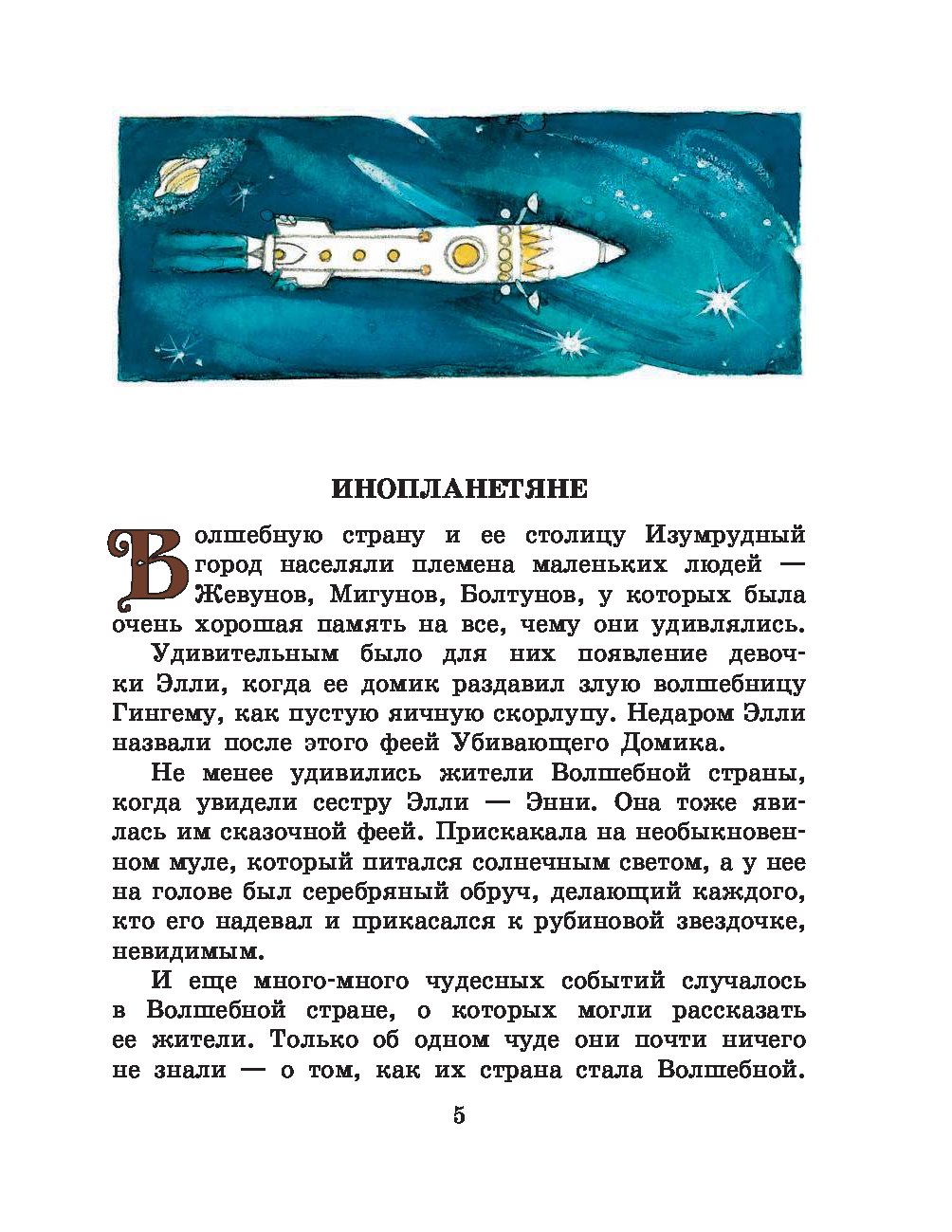 ИНОПЛАНЕТЯНЕ

Волшебную страну и ее столицу Изумрудный город населяли племена маленьких людей — Жевунов, Мигунов, Болтунов, у которых была очень хорошая память на все, чему они удивлялись.

Удивительным было для них появление девочки Элли, когда ее домик раздавил злую волшебницу Гингему, как пустую яичную скорлупу. Недаром Элли назвали после этого феей Убивающего Домика.

Не менее удивились жители Волшебной страны, когда увидели сестру Элли — Энни. Она тоже явилась им сказочной феей. Прискакала на необыкновенном муле, который питался солнечным светом, а у нее на голове был серебряный обруч, делающий каждого, кто его надевал и прикасался к рубиновой звездочке, невидимым.

И еще много-много чудесных событий случалось в Волшебной стране, о которых могли рассказать ее жители. Только об одном чуде они почти ничего не знали — о том, как их страна стала Волшебной.

5